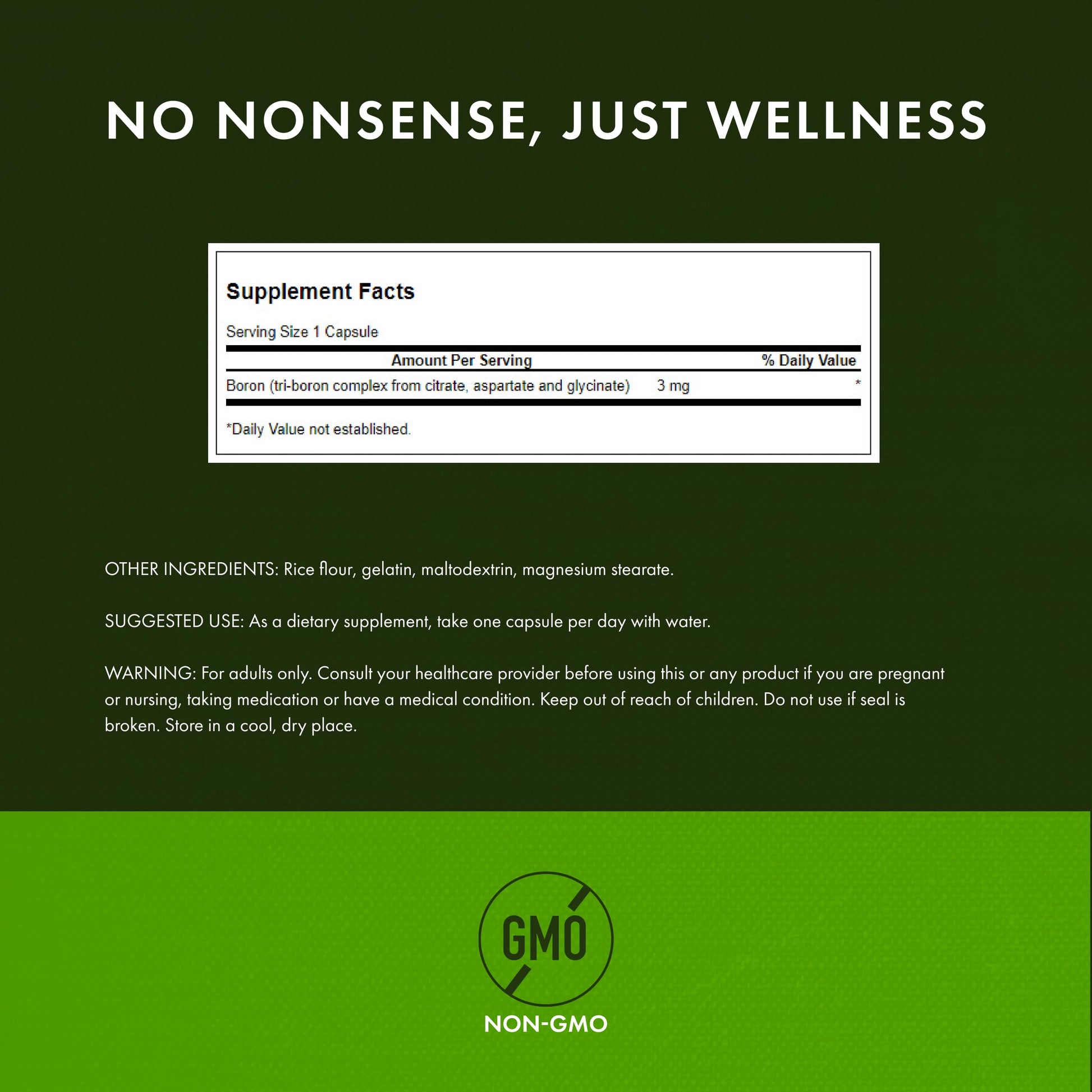 NO NONSENSE, JUST WELLNESS

Supplement Facts

Serving Size 1 Capsule

| Amount Per Serving | | % Daily Value |
|---|---|---|
| Boron (tri-boron complex from citrate, aspartate and glycinate) | 3 mg | * |

*Daily Value not established.

OTHER INGREDIENTS: Rice flour, gelatin, maltodextrin, magnesium stearate.

SUGGESTED USE: As a dietary supplement, take one capsule per day with water.

WARNING: For adults only. Consult your healthcare provider before using this or any product if you are pregnant or nursing, taking medication or have a medical condition. Keep out of reach of children. Do not use if seal is broken. Store in a cool, dry place.

GMO

NON-GMO